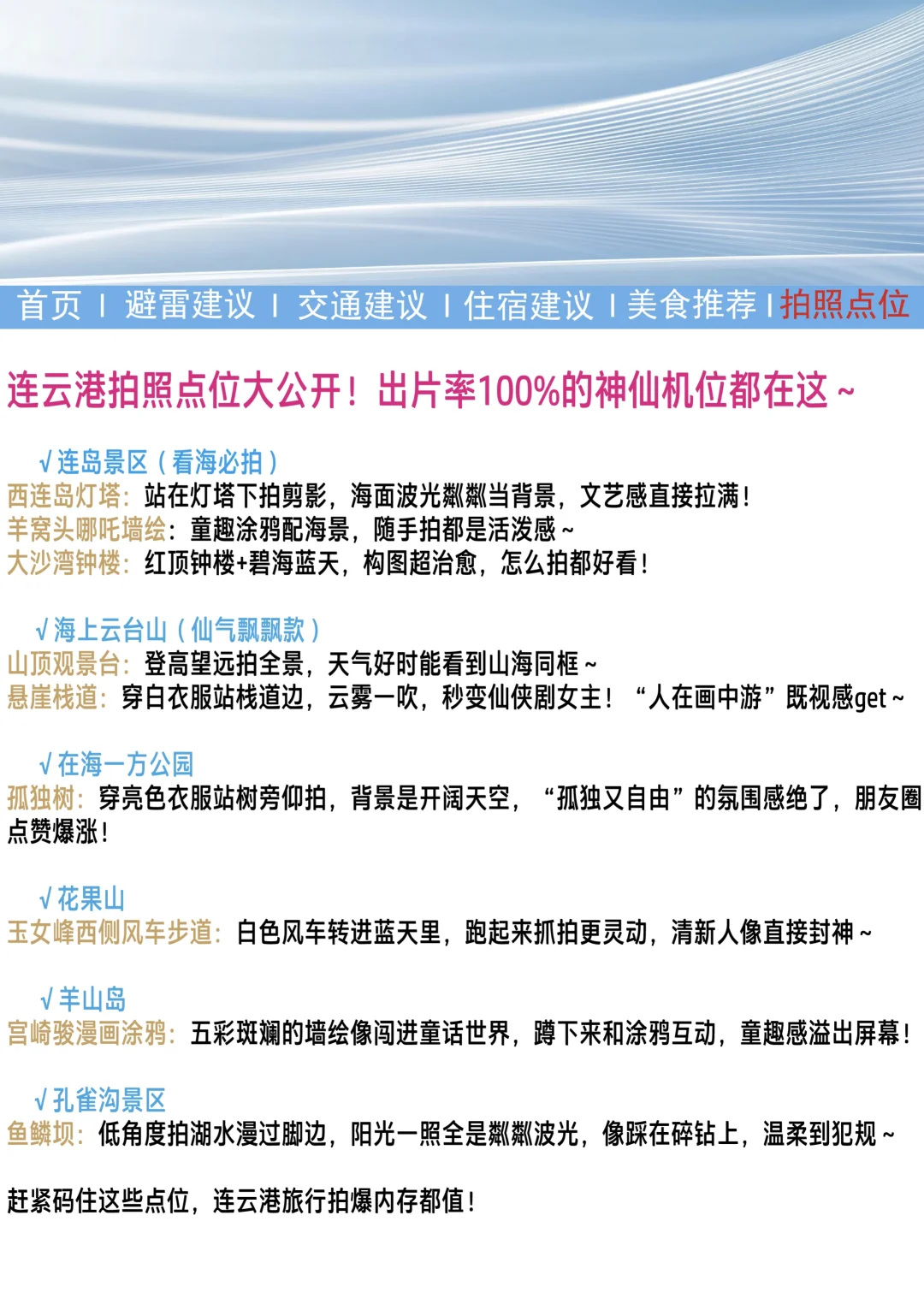 首页 | 避雷建议 | 交通建议 | 住宿建议 | 美食推荐 | 拍照点位

连云港拍照点位大公开！出片率100%的神仙机位都在这～

√连岛景区（看海必拍）
西连岛灯塔：站在灯塔下拍剪影，海面波光粼粼当背景，文艺感直接拉满！
羊窝头哪吒墙绘：童趣涂鸦配海景，随手拍都是活泼感～
大沙湾钟楼：红顶钟楼+碧海蓝天，构图超治愈，怎么拍都好看！

√海上云台山（仙气飘飘款）
山顶观景台：登高望远拍全景，天气好时能看到山海同框～
悬崖栈道：穿白衣服站栈道边，云雾一吹，秒变仙侠剧女主！“人在画中游”既视感get～

√在海一方公园
孤独树：穿亮色衣服站树旁仰拍，背景是开阔天空，“孤独又自由”的氛围感绝了，朋友圈点赞爆涨！

√花果山
玉女峰西侧风车步道：白色风车转进蓝天里，跑起来抓拍更灵动，清新人像直接封神～

√羊山岛
宫崎骏漫画涂鸦：五彩斑斓的墙绘像闯进童话世界，蹲下来和涂鸦互动，童趣感溢出屏幕！

√孔雀沟景区
鱼鳞坝：低角度拍湖水漫过脚边，阳光一照全是粼粼波光，像踩在碎钻上，温柔到犯规～

赶紧码住这些点位，连云港旅行拍爆内存都值！